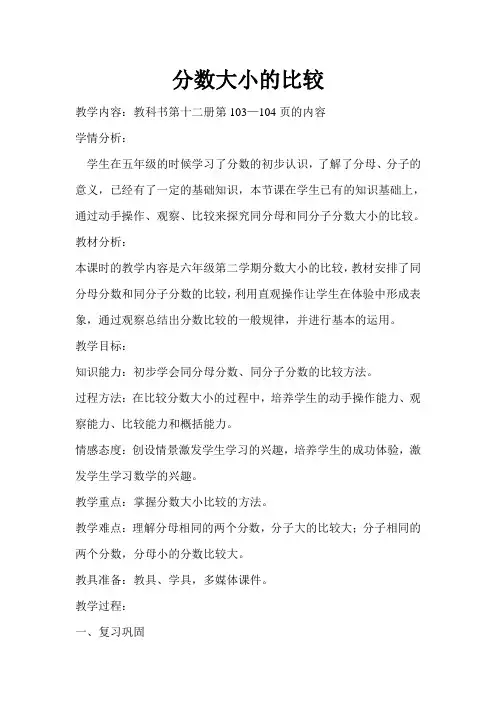 分数大小的比较

教学内容：教科书第十二册第 103—104 页的内容

学情分析：

学生在五年级的时候学习了分数的初步认识，了解了分母、分子的意义，已经有了一定的基础知识，本节课在学生已有的知识基础上，通过动手操作、观察、比较来探究同分母和同分子分数大小的比较。

教材分析：

本课时的教学内容是六年级第二学期分数大小的比较，教材安排了同分母分数和同分子分数的比较，利用直观操作让学生在体验中形成表象，通过观察总结出分数比较的一般规律，并进行基本的运用。

教学目标：

知识能力：初步学会同分母分数、同分子分数的比较方法。

过程方法：在比较分数大小的过程中，培养学生的动手操作能力、观察能力、比较能力和概括能力。

情感态度：创设情景激发学生学习的兴趣，培养学生的成功体验，激发学生学习数学的兴趣。

教学重点：掌握分数大小比较的方法。

教学难点：理解分母相同的两个分数，分子大的比较大；分子相同的两个分数，分母小的分数比较大。

教具准备：教具、学具，多媒体课件。

教学过程：

一、复习巩固